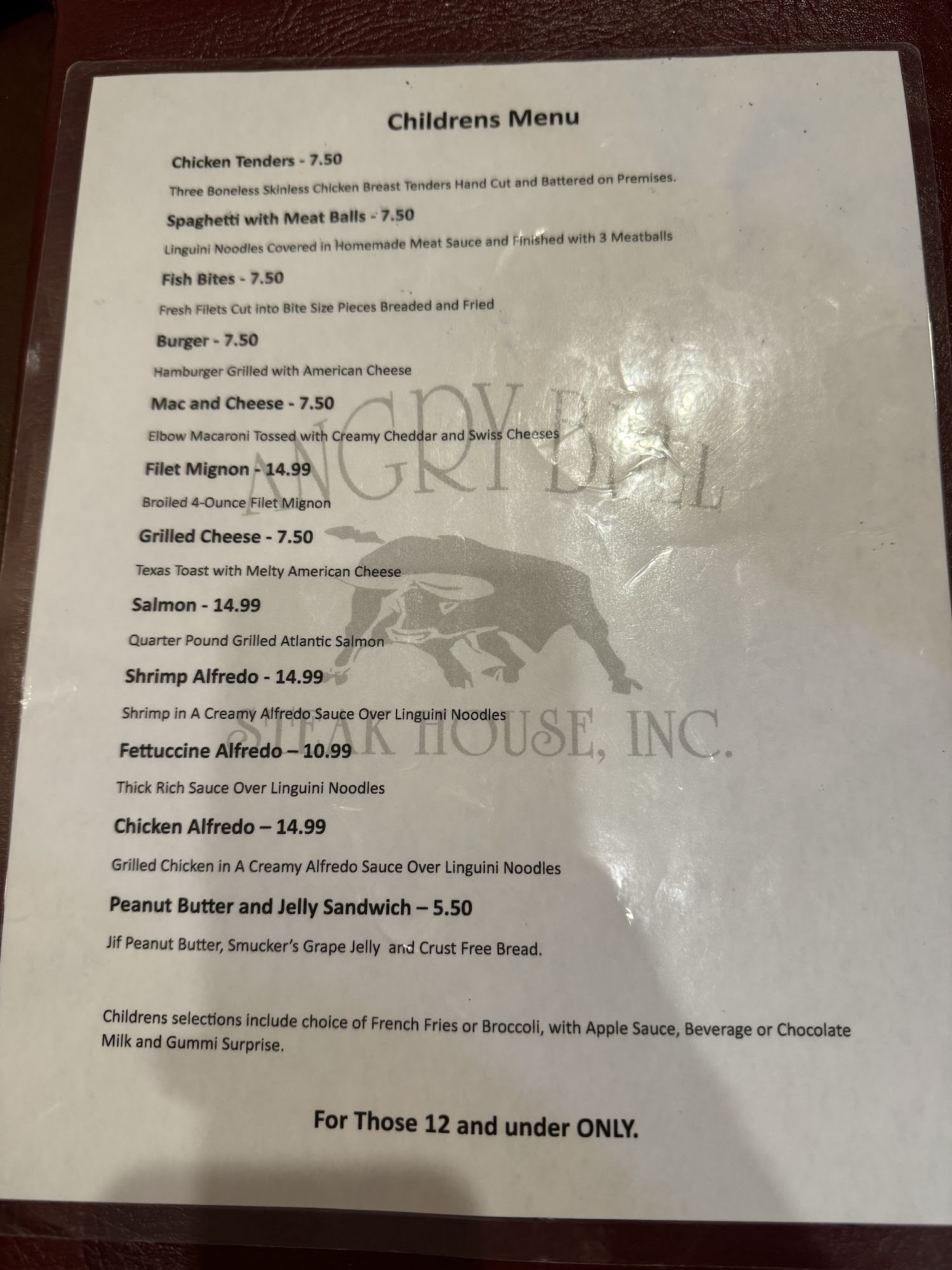 Childrens Menu

Chicken Tenders - 7.50

Three Boneless Skinless Chicken Breast Tenders Hand Cut and Battered on Premises.

Spaghetti with Meat Balls - 7.50

Linguini Noodles Covered in Homemade Meat Sauce and Finished with 3 Meatballs

Fish Bites - 7.50

Fresh Filets Cut into Bite Size Pieces Breaded and Fried

Burger - 7.50

Hamburger Grilled with American Cheese

Mac and Cheese - 7.50

Elbow Macaroni Tossed with Creamy Cheddar and Swiss Cheeses

Filet Mignon - 14.99

Broiled 4-Ounce Filet Mignon

Grilled Cheese - 7.50

Texas Toast with Melty American Cheese

Salmon - 14.99

Quarter Pound Grilled Atlantic Salmon

Shrimp Alfredo - 14.99

Shrimp in A Creamy Alfredo Sauce Over Linguini Noodles

Fettuccine Alfredo – 10.99

Thick Rich Sauce Over Linguini Noodles

Chicken Alfredo – 14.99

Grilled Chicken in A Creamy Alfredo Sauce Over Linguini Noodles

Peanut Butter and Jelly Sandwich – 5.50

Jif Peanut Butter, Smucker's Grape Jelly and Crust Free Bread.

Childrens selections include choice of French Fries or Broccoli, with Apple Sauce, Beverage or Chocolate Milk and Gummi Surprise.

For Those 12 and under ONLY.

ANGRY BULL
STEAK HOUSE, INC.